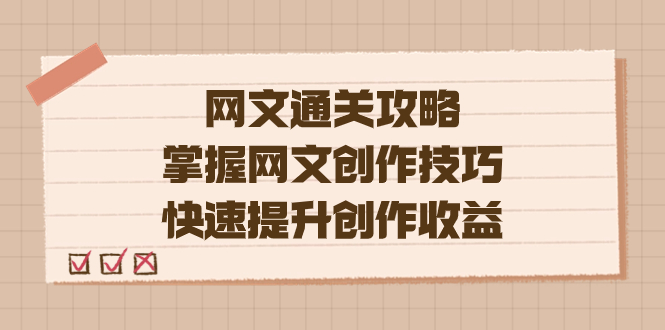 网文通关攻略
掌握网文创作技巧
快速提升创作收益